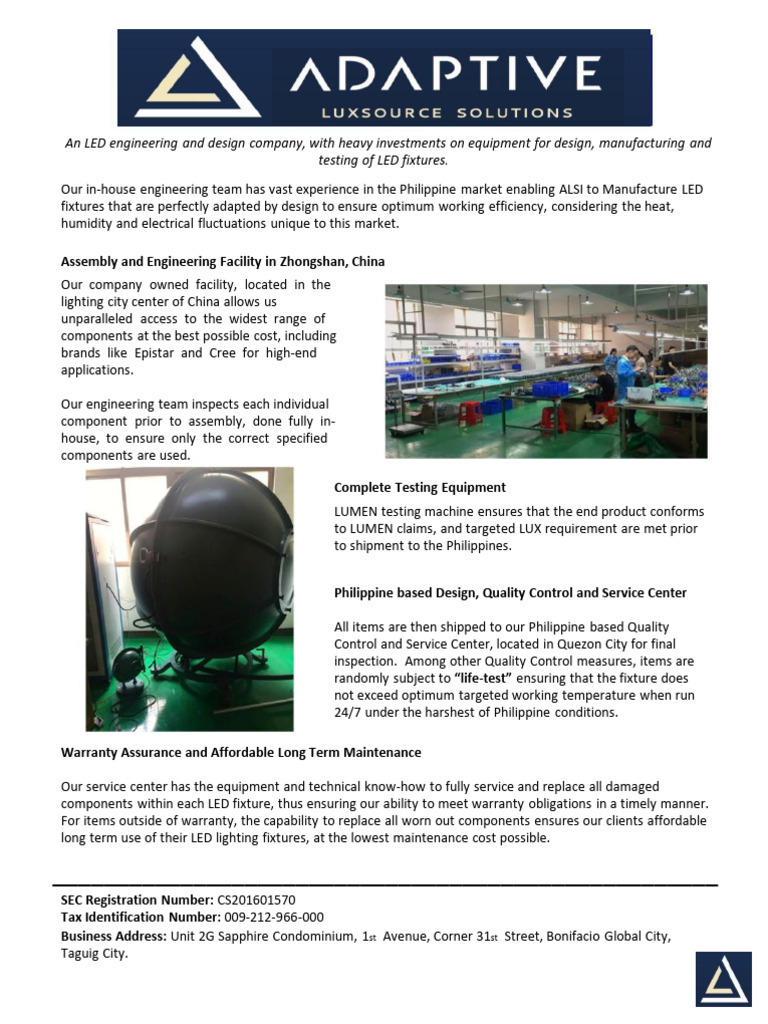 ADAPTIVE
LUXSOURCE SOLUTIONS

An LED engineering and design company, with heavy investments on equipment for design, manufacturing and testing of LED fixtures.

Our in-house engineering team has vast experience in the Philippine market enabling ALSI to Manufacture LED fixtures that are perfectly adapted by design to ensure optimum working efficiency, considering the heat, humidity and electrical fluctuations unique to this market.

Assembly and Engineering Facility in Zhongshan, China

Our company owned facility, located in the lighting city center of China allows us unparalleled access to the widest range of components at the best possible cost, including brands like Epistar and Cree for high-end applications.

Our engineering team inspects each individual component prior to assembly, done fully in-house, to ensure only the correct specified components are used.

Complete Testing Equipment

LUMEN testing machine ensures that the end product conforms to LUMEN claims, and targeted LUX requirement are met prior to shipment to the Philippines.

Philippine based Design, Quality Control and Service Center

All items are then shipped to our Philippine based Quality Control and Service Center, located in Quezon City for final inspection. Among other Quality Control measures, items are randomly subject to "life-test" ensuring that the fixture does not exceed optimum targeted working temperature when run 24/7 under the harshest of Philippine conditions.

Warranty Assurance and Affordable Long Term Maintenance

Our service center has the equipment and technical know-how to fully service and replace all damaged components within each LED fixture, thus ensuring our ability to meet warranty obligations in a timely manner. For items outside of warranty, the capability to replace all worn out components ensures our clients affordable long term use of their LED lighting fixtures, at the lowest maintenance cost possible.

SEC Registration Number: CS201601570
Tax Identification Number: 009-212-966-000
Business Address: Unit 2G Sapphire Condominium, 1st Avenue, Corner 31st Street, Bonifacio Global City, Taguig City.